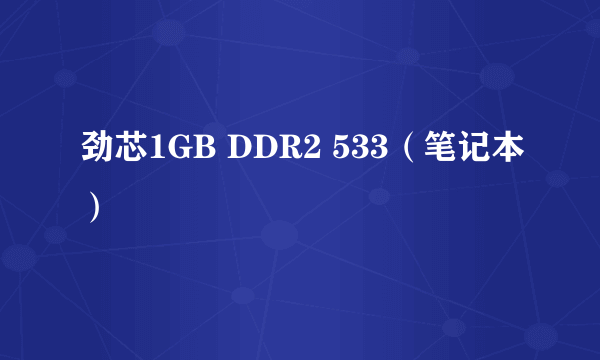 劲芯1GB DDR2 533（笔记本）